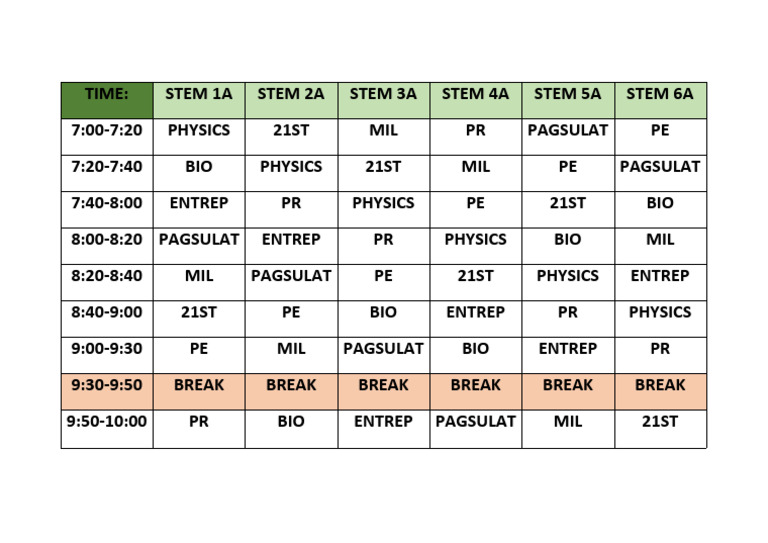 | TIME: | STEM 1A | STEM 2A | STEM 3A | STEM 4A | STEM 5A | STEM 6A |
|---|---|---|---|---|---|---|
| 7:00-7:20 | PHYSICS | 21ST | MIL | PR | PAGSULAT | PE |
| 7:20-7:40 | BIO | PHYSICS | 21ST | MIL | PE | PAGSULAT |
| 7:40-8:00 | ENTREP | PR | PHYSICS | PE | 21ST | BIO |
| 8:00-8:20 | PAGSULAT | ENTREP | PR | PHYSICS | BIO | MIL |
| 8:20-8:40 | MIL | PAGSULAT | PE | 21ST | PHYSICS | ENTREP |
| 8:40-9:00 | 21ST | PE | BIO | ENTREP | PR | PHYSICS |
| 9:00-9:30 | PE | MIL | PAGSULAT | BIO | ENTREP | PR |
| 9:30-9:50 | BREAK | BREAK | BREAK | BREAK | BREAK | BREAK |
| 9:50-10:00 | PR | BIO | ENTREP | PAGSULAT | MIL | 21ST |